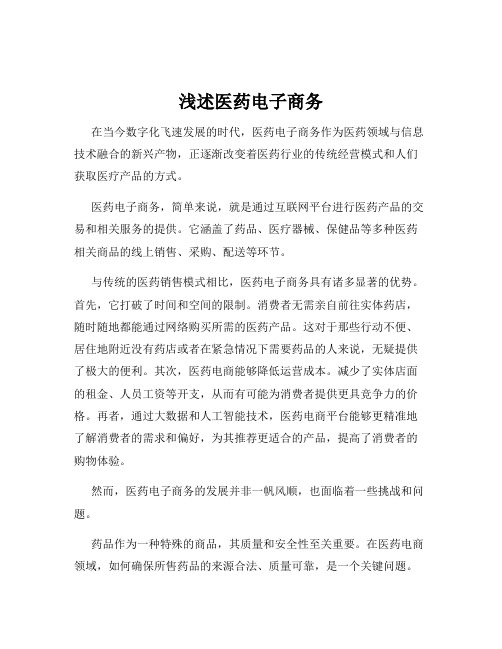 浅述医药电子商务

在当今数字化飞速发展的时代，医药电子商务作为医药领域与信息技术融合的新兴产物，正逐渐改变着医药行业的传统经营模式和人们获取医疗产品的方式。

医药电子商务，简单来说，就是通过互联网平台进行医药产品的交易和相关服务的提供。它涵盖了药品、医疗器械、保健品等多种医药相关商品的线上销售、采购、配送等环节。

与传统的医药销售模式相比，医药电子商务具有诸多显著的优势。首先，它打破了时间和空间的限制。消费者无需亲自前往实体药店，随时随地都能通过网络购买所需的医药产品。这对于那些行动不便、居住地附近没有药店或者在紧急情况下需要药品的人来说，无疑提供了极大的便利。其次，医药电商能够降低运营成本。减少了实体店面的租金、人员工资等开支，从而有可能为消费者提供更具竞争力的价格。再者，通过大数据和人工智能技术，医药电商平台能够更精准地了解消费者的需求和偏好，为其推荐更适合的产品，提高了消费者的购物体验。

然而，医药电子商务的发展并非一帆风顺，也面临着一些挑战和问题。

药品作为一种特殊的商品，其质量和安全性至关重要。在医药电商领域，如何确保所售药品的来源合法、质量可靠，是一个关键问题。